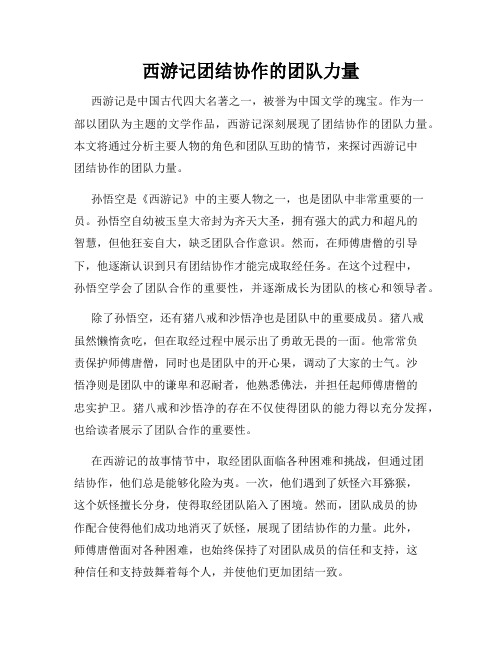 西游记团结协作的团队力量

西游记是中国古代四大名著之一，被誉为中国文学的瑰宝。作为一部以团队为主题的文学作品，西游记深刻展现了团结协作的团队力量。本文将通过分析主要人物的角色和团队互助的情节，来探讨西游记中团结协作的团队力量。

孙悟空是《西游记》中的主要人物之一，也是团队中非常重要的一员。孙悟空自幼被玉皇大帝封为齐天大圣，拥有强大的武力和超凡的智慧，但他狂妄自大，缺乏团队合作意识。然而，在师傅唐僧的引导下，他逐渐认识到只有团结协作才能完成取经任务。在这个过程中，孙悟空学会了团队合作的重要性，并逐渐成长为团队的核心和领导者。

除了孙悟空，还有猪八戒和沙悟净也是团队中的重要成员。猪八戒虽然懒惰贪吃，但在取经过程中展示出了勇敢无畏的一面。他常常负责保护师傅唐僧，同时也是团队中的开心果，调动了大家的士气。沙悟净则是团队中的谦卑和忍耐者，他熟悉佛法，并担任起师傅唐僧的忠实护卫。猪八戒和沙悟净的存在不仅使得团队的能力得以充分发挥，也给读者展示了团队合作的重要性。

在西游记的故事情节中，取经团队面临各种困难和挑战，但通过团结协作，他们总是能够化险为夷。一次，他们遇到了妖怪六耳猕猴，这个妖怪擅长分身，使得取经团队陷入了困境。然而，团队成员的协作配合使得他们成功地消灭了妖怪，展现了团结协作的力量。此外，师傅唐僧面对各种困难，也始终保持了对团队成员的信任和支持，这种信任和支持鼓舞着每个人，并使他们更加团结一致。